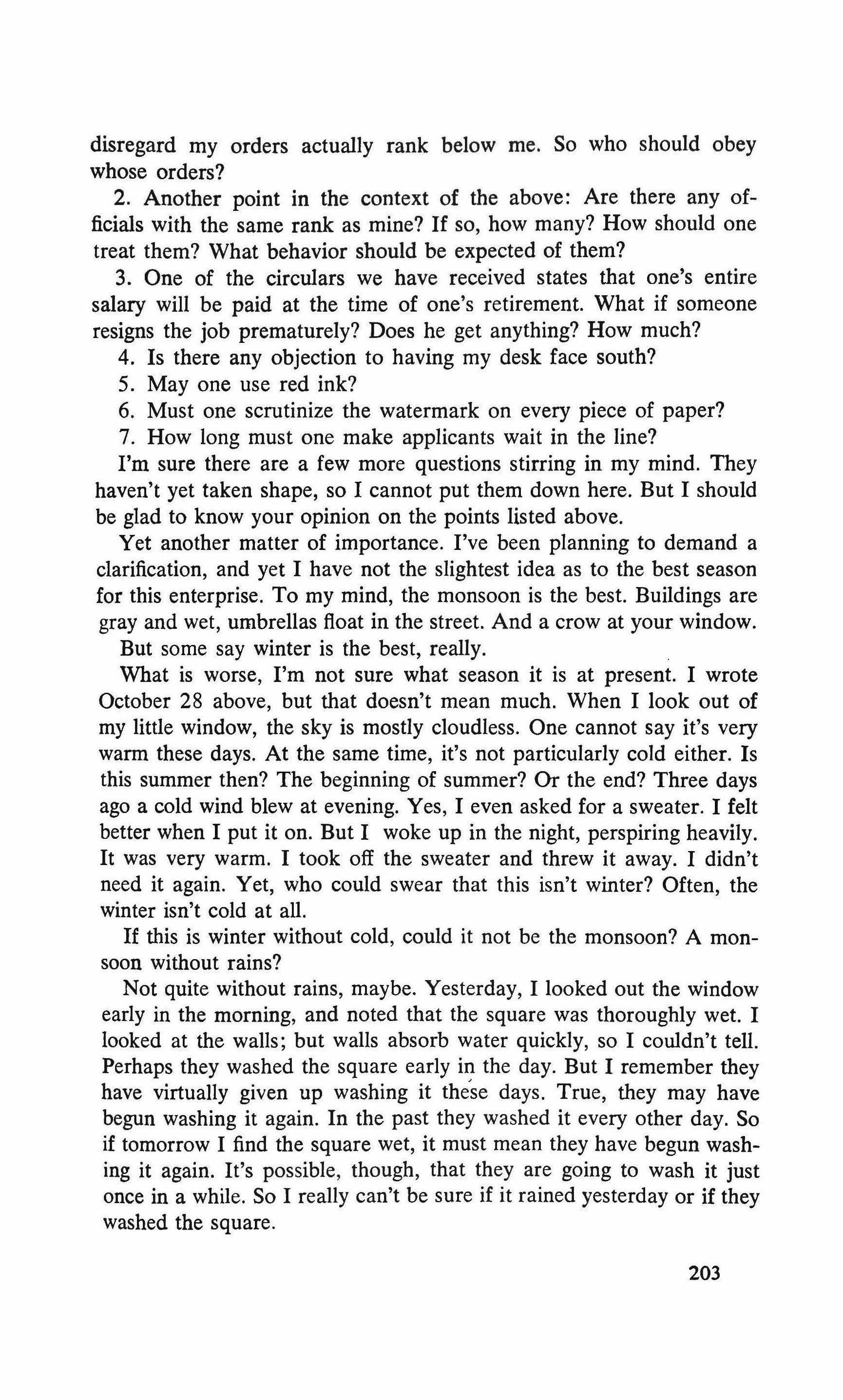 disregard my orders actually rank below me. So who should obey whose orders?

2. Another point in the context of the above: Are there any officials with the same rank as mine? If so, how many? How should one treat them? What behavior should be expected of them?

3. One of the circulars we have received states that one's entire salary will be paid at the time of one's retirement. What if someone resigns the job prematurely? Does he get anything? How much?

4. Is there any objection to having my desk face south?

5. May one use red ink?

6. Must one scrutinize the watermark on every piece of paper?

7. How long must one make applicants wait in the line?

I'm sure there are a few more questions stirring in my mind. They haven't yet taken shape, so I cannot put them down here. But I should be glad to know your opinion on the points listed above.

Yet another matter of importance. I've been planning to demand a clarification, and yet I have not the slightest idea as to the best season for this enterprise. To my mind, the monsoon is the best. Buildings are gray and wet, umbrellas float in the street. And a crow at your window.

But some say winter is the best, really.

What is worse, I'm not sure what season it is at present. I wrote October 28 above, but that doesn't mean much. When I look out of my little window, the sky is mostly cloudless. One cannot say it's very warm these days. At the same time, it's not particularly cold either. Is this summer then? The beginning of summer? Or the end? Three days ago a cold wind blew at evening. Yes, I even asked for a sweater. I felt better when I put it on. But I woke up in the night, perspiring heavily. It was very warm. I took off the sweater and threw it away. I didn't need it again. Yet, who could swear that this isn't winter? Often, the winter isn't cold at all.

If this is winter without cold, could it not be the monsoon? A monsoon without rains?

Not quite without rains, maybe. Yesterday, I looked out the window early in the morning, and noted that the square was thoroughly wet. I looked at the walls; but walls absorb water quickly, so I couldn't tell. Perhaps they washed the square early in the day. But I remember they have virtually given up washing it these days. True, they may have begun washing it again. In the past they washed it every other day. So if tomorrow I find the square wet, it must mean they have begun washing it again. It's possible, though, that they are going to wash it just once in a while. So I really can't be sure if it rained yesterday or if they washed the square.

203